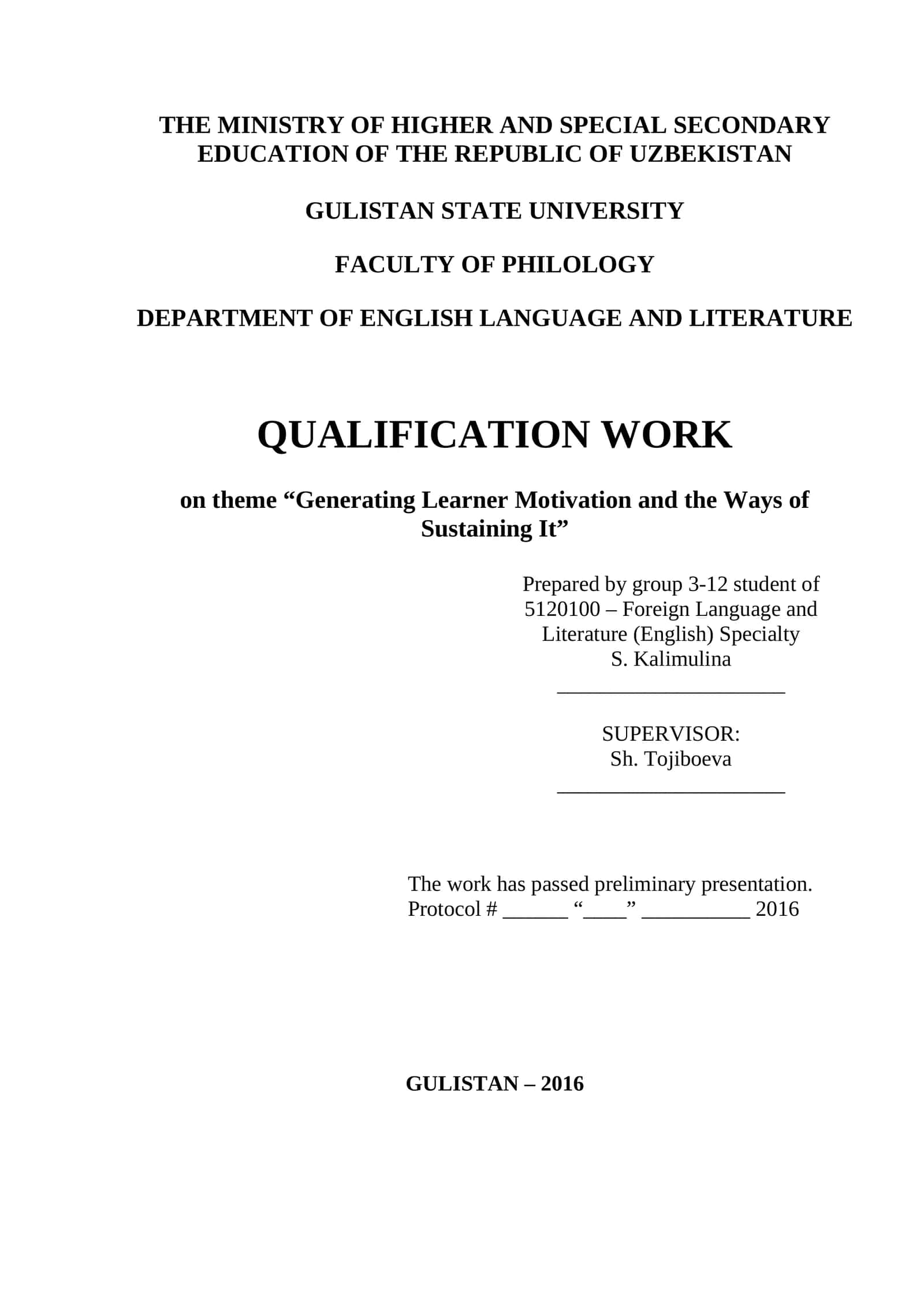 THE MINISTRY OF HIGHER AND SPECIAL SECONDARY EDUCATION OF THE REPUBLIC OF UZBEKISTAN

GULISTAN STATE UNIVERSITY

FACULTY OF PHILOLOGY

DEPARTMENT OF ENGLISH LANGUAGE AND LITERATURE

QUALIFICATION WORK

on theme “Generating Learner Motivation and the Ways of Sustaining It”

Prepared by group 3-12 student of 5120100 – Foreign Language and Literature (English) Specialty
S. Kalimulina
______________________

SUPERVISOR:
Sh. Tojiboeva
______________________

The work has passed preliminary presentation.
Protocol # ______ “____” __________ 2016

GULISTAN – 2016